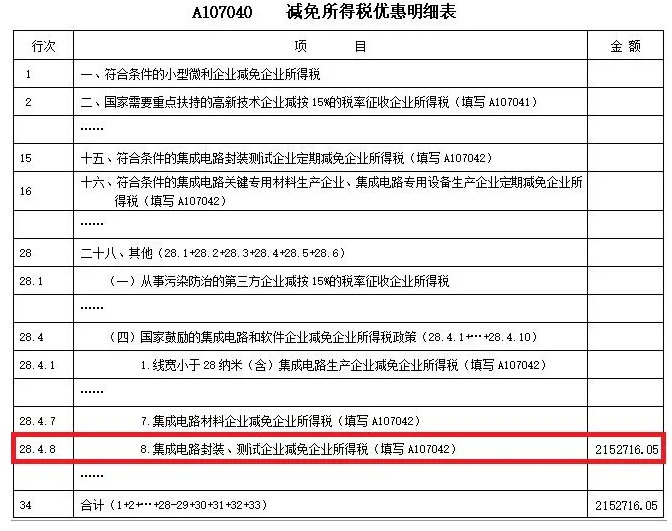 A107040 减免所得税优惠明细表

| 行次 | 项 目 | 金 额 |
|---|---|---|
| 1 | 一、符合条件的小型微利企业减免企业所得税 | |
| 2 | 二、国家需要重点扶持的高新技术企业减按 15%的税率征收企业所得税（填写 A107041） | |
| | …… | |
| 15 | 十五、符合条件的集成电路封装测试企业定期减免企业所得税（填写 A107042） | |
| 16 | 十六、符合条件的集成电路关键专用材料生产企业、集成电路专用设备生产企业定期减免企业所得税（填写 A107042） | |
| | …… | |
| 28 | 二十八、其他（28.1+28.2+28.3+28.4+28.5+28.6） | |
| 28.1 | （一）从事污染防治的第三方企业减按 15%的税率征收企业所得税 | |
| | …… | |
| 28.4 | （四）国家鼓励的集成电路和软件企业减免企业所得税政策（28.4.1+…+28.4.10） | |
| 28.4.1 | 1.线宽小于 28 纳米（含）集成电路生产企业减免企业所得税（填写 A107042） | |
| | …… | |
| 28.4.7 | 7.集成电路材料企业减免企业所得税（填写 A107042） | |
| 28.4.8 | 8.集成电路封装、测试企业减免企业所得税（填写 A107042） | 2152716.05 |
| | …… | |
| 34 | 合计（1+2+…+28-29+30+31+32+33） | 2152716.05 |